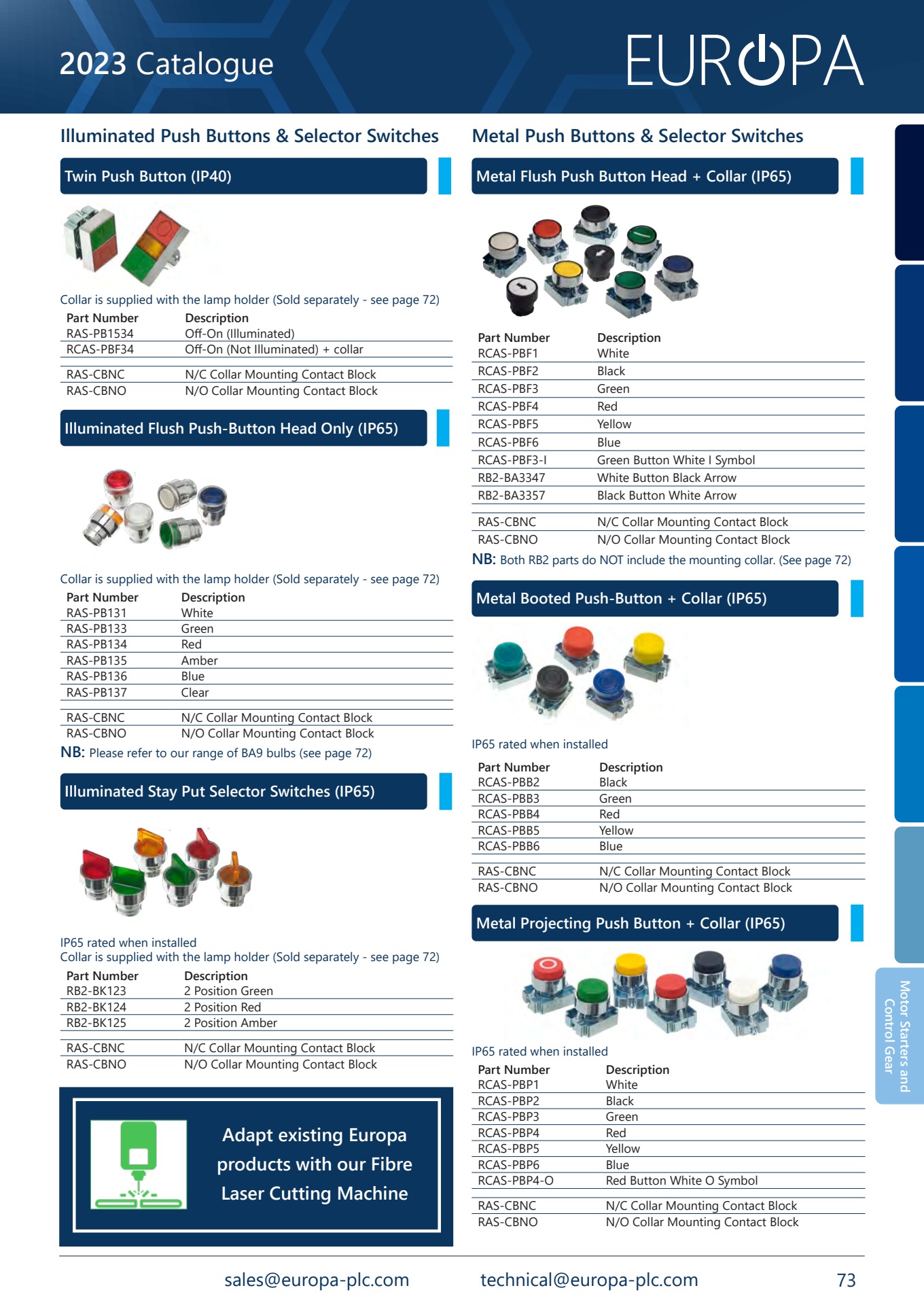 2023 Catalogue

EUROPA

Illuminated Push Buttons & Selector Switches

Twin Push Button (IP40)

Collar is supplied with the lamp holder (Sold separately - see page 72)

| Part Number | Description |
|---|---|
| RAS-PB1534 | Off-On (Illuminated) |
| RCAS-PBF34 | Off-On (Not Illuminated) + collar |
| RAS-CBNC | N/C Collar Mounting Contact Block |
| RAS-CBNO | N/O Collar Mounting Contact Block |

Illuminated Flush Push-Button Head Only (IP65)

Collar is supplied with the lamp holder (Sold separately - see page 72)

| Part Number | Description |
|---|---|
| RAS-PB131 | White |
| RAS-PB133 | Green |
| RAS-PB134 | Red |
| RAS-PB135 | Amber |
| RAS-PB136 | Blue |
| RAS-PB137 | Clear |
| RAS-CBNC | N/C Collar Mounting Contact Block |
| RAS-CBNO | N/O Collar Mounting Contact Block |

NB: Please refer to our range of BA9 bulbs (see page 72)

Illuminated Stay Put Selector Switches (IP65)

IP65 rated when installed
Collar is supplied with the lamp holder (Sold separately - see page 72)

| Part Number | Description |
|---|---|
| RB2-BK123 | 2 Position Green |
| RB2-BK124 | 2 Position Red |
| RB2-BK125 | 2 Position Amber |
| RAS-CBNC | N/C Collar Mounting Contact Block |
| RAS-CBNO | N/O Collar Mounting Contact Block |

Adapt existing Europa products with our Fibre Laser Cutting Machine

Metal Push Buttons & Selector Switches

Metal Flush Push Button Head + Collar (IP65)

| Part Number | Description |
|---|---|
| RCAS-PBF1 | White |
| RCAS-PBF2 | Black |
| RCAS-PBF3 | Green |
| RCAS-PBF4 | Red |
| RCAS-PBF5 | Yellow |
| RCAS-PBF6 | Blue |
| RCAS-PBF3-I | Green Button White I Symbol |
| RB2-BA3347 | White Button Black Arrow |
| RB2-BA3357 | Black Button White Arrow |
| RAS-CBNC | N/C Collar Mounting Contact Block |
| RAS-CBNO | N/O Collar Mounting Contact Block |

NB: Both RB2 parts do NOT include the mounting collar. (See page 72)

Metal Booted Push-Button + Collar (IP65)

IP65 rated when installed

| Part Number | Description |
|---|---|
| RCAS-PBB2 | Black |
| RCAS-PBB3 | Green |
| RCAS-PBB4 | Red |
| RCAS-PBB5 | Yellow |
| RCAS-PBB6 | Blue |
| RAS-CBNC | N/C Collar Mounting Contact Block |
| RAS-CBNO | N/O Collar Mounting Contact Block |

Metal Projecting Push Button + Collar (IP65)

IP65 rated when installed

| Part Number | Description |
|---|---|
| RCAS-PBP1 | White |
| RCAS-PBP2 | Black |
| RCAS-PBP3 | Green |
| RCAS-PBP4 | Red |
| RCAS-PBP5 | Yellow |
| RCAS-PBP6 | Blue |
| RCAS-PBP4-O | Red Button White O Symbol |
| RAS-CBNC | N/C Collar Mounting Contact Block |
| RAS-CBNO | N/O Collar Mounting Contact Block |

Motor Starters and Control Gear

sales@europa-plc.com technical@europa-plc.com 73